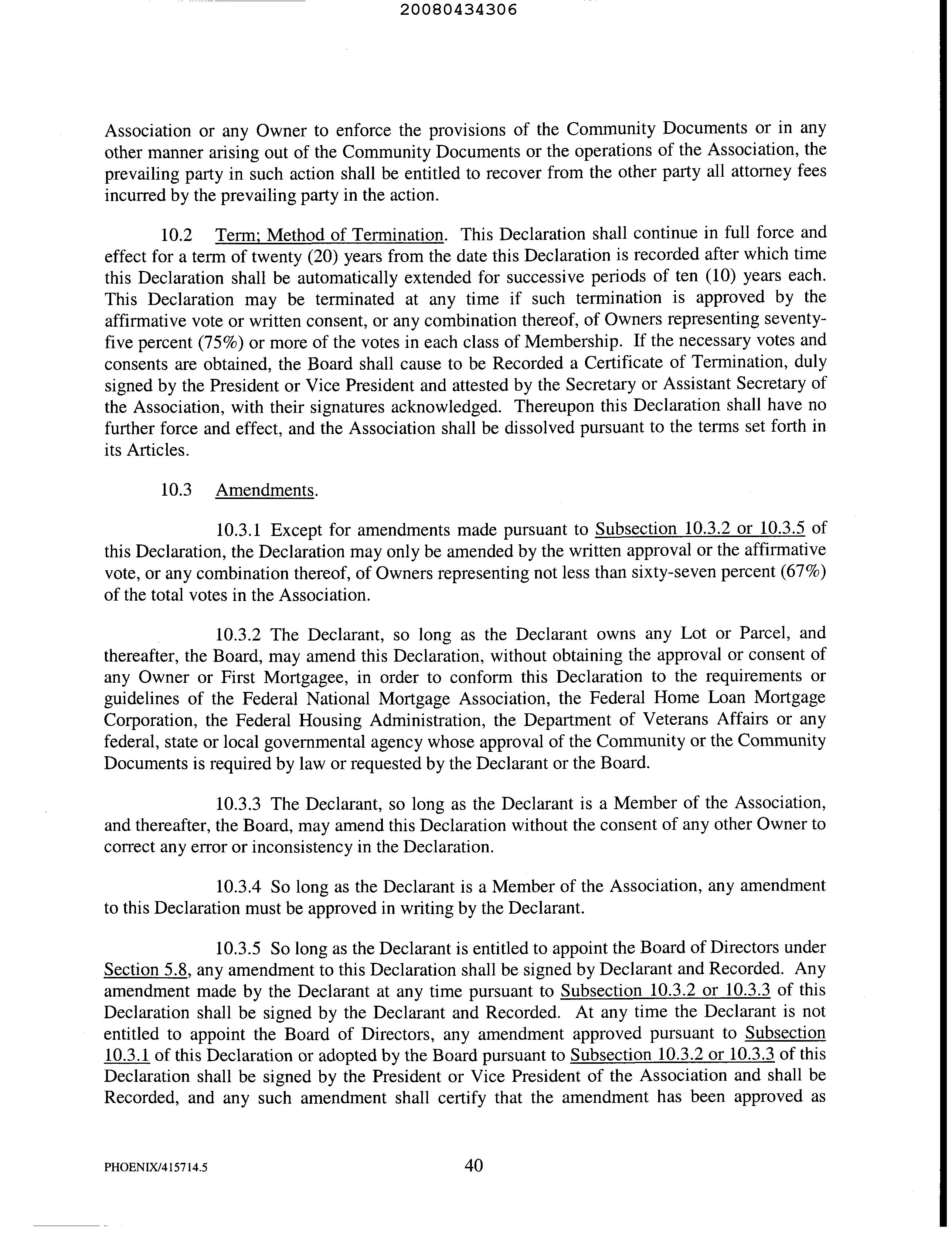 20080434306

Association or any Owner to enforce the provisions of the Community Documents or in any other manner arising out of the Community Documents or the operations of the Association, the prevailing party in such action shall be entitled to recover from the other party all attorney fees incurred by the prevailing party in the action.

10.2 Term; Method of Termination. This Declaration shall continue in full force and effect for a term of twenty (20) years from the date this Declaration is recorded after which time this Declaration shall be automatically extended for successive periods of ten (10) years each. This Declaration may be terminated at any time if such termination is approved by the affirmative vote or written consent, or any combination thereof, of Owners representing seventy-five percent (75%) or more of the votes in each class of Membership. If the necessary votes and consents are obtained, the Board shall cause to be Recorded a Certificate of Termination, duly signed by the President or Vice President and attested by the Secretary or Assistant Secretary of the Association, with their signatures acknowledged. Thereupon this Declaration shall have no further force and effect, and the Association shall be dissolved pursuant to the terms set forth in its Articles.

10.3 Amendments.

10.3.1 Except for amendments made pursuant to Subsection 10.3.2 or 10.3.5 of this Declaration, the Declaration may only be amended by the written approval or the affirmative vote, or any combination thereof, of Owners representing not less than sixty-seven percent (67%) of the total votes in the Association.

10.3.2 The Declarant, so long as the Declarant owns any Lot or Parcel, and thereafter, the Board, may amend this Declaration, without obtaining the approval or consent of any Owner or First Mortgagee, in order to conform this Declaration to the requirements or guidelines of the Federal National Mortgage Association, the Federal Home Loan Mortgage Corporation, the Federal Housing Administration, the Department of Veterans Affairs or any federal, state or local governmental agency whose approval of the Community or the Community Documents is required by law or requested by the Declarant or the Board.

10.3.3 The Declarant, so long as the Declarant is a Member of the Association, and thereafter, the Board, may amend this Declaration without the consent of any other Owner to correct any error or inconsistency in the Declaration.

10.3.4 So long as the Declarant is a Member of the Association, any amendment to this Declaration must be approved in writing by the Declarant.

10.3.5 So long as the Declarant is entitled to appoint the Board of Directors under Section 5.8, any amendment to this Declaration shall be signed by Declarant and Recorded. Any amendment made by the Declarant at any time pursuant to Subsection 10.3.2 or 10.3.3 of this Declaration shall be signed by the Declarant and Recorded. At any time the Declarant is not entitled to appoint the Board of Directors, any amendment approved pursuant to Subsection 10.3.1 of this Declaration or adopted by the Board pursuant to Subsection 10.3.2 or 10.3.3 of this Declaration shall be signed by the President or Vice President of the Association and shall be Recorded, and any such amendment shall certify that the amendment has been approved as

PHOENIX/415714.5

40